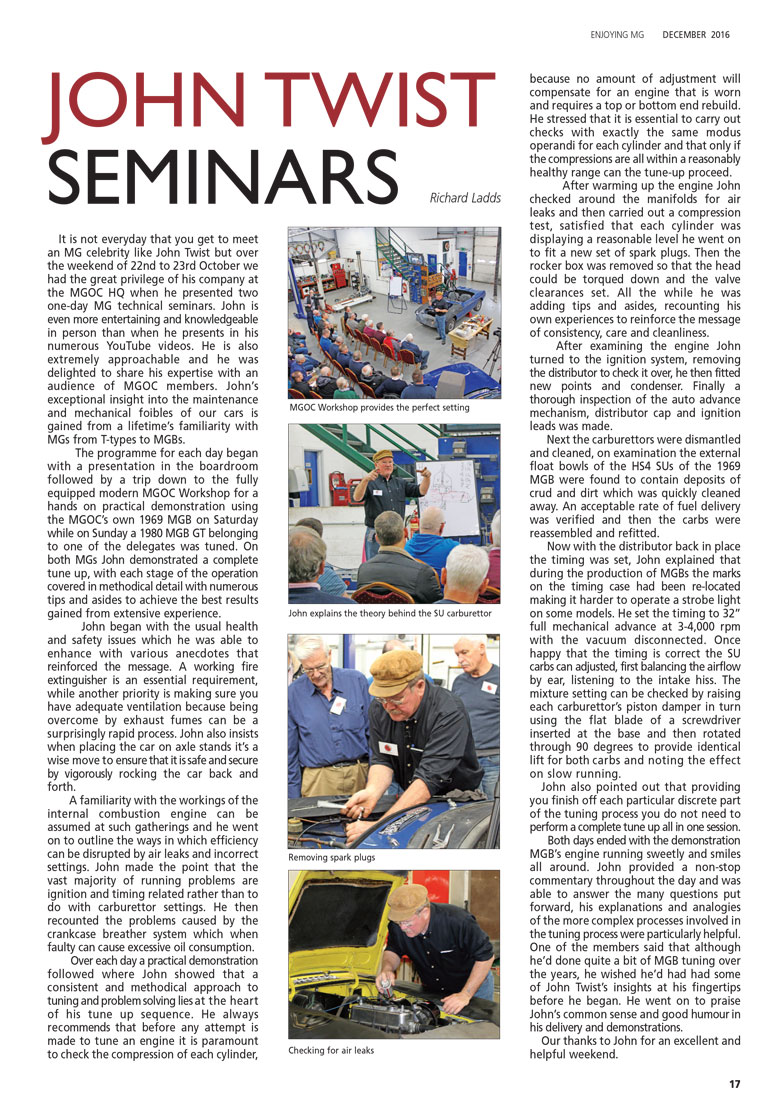 ENJOYING MG DECEMBER 2016

JOHN TWIST SEMINARS

Richard Ladds

It is not everyday that you get to meet an MG celebrity like John Twist but over the weekend of 22nd to 23rd October we had the great privilege of his company at the MGOC HQ when he presented two one-day MG technical seminars. John is even more entertaining and knowledgeable in person than when he presents in his numerous YouTube videos. He is also extremely approachable and he was delighted to share his expertise with an audience of MGOC members. John's exceptional insight into the maintenance and mechanical foibles of our cars is gained from a lifetime's familiarity with MGs from T-types to MGBs.

The programme for each day began with a presentation in the boardroom followed by a trip down to the fully equipped modern MGOC Workshop for a hands on practical demonstration using the MGOC's own 1969 MGB on Saturday while on Sunday a 1980 MGB GT belonging to one of the delegates was tuned. On both MGs John demonstrated a complete tune up, with each stage of the operation covered in methodical detail with numerous tips and asides to achieve the best results gained from extensive experience.

John began with the usual health and safety issues which he was able to enhance with various anecdotes that reinforced the message. A working fire extinguisher is an essential requirement, while another priority is making sure you have adequate ventilation because being overcome by exhaust fumes can be a surprisingly rapid process. John also insists when placing the car on axle stands it's a wise move to ensure that it is safe and secure by vigorously rocking the car back and forth.

A familiarity with the workings of the internal combustion engine can be assumed at such gatherings and he went on to outline the ways in which efficiency can be disrupted by air leaks and incorrect settings. John made the point that the vast majority of running problems are ignition and timing related rather than to do with carburettor settings. He then recounted the problems caused by the crankcase breather system which when faulty can cause excessive oil consumption.

Over each day a practical demonstration followed where John showed that a consistent and methodical approach to tuning and problem solving lies at the heart of his tune up sequence. He always recommends that before any attempt is made to tune an engine it is paramount to check the compression of each cylinder,

MGOC Workshop provides the perfect setting

John explains the theory behind the SU carburettor

Removing spark plugs

Checking for air leaks

because no amount of adjustment will compensate for an engine that is worn and requires a top or bottom end rebuild. He stressed that it is essential to carry out checks with exactly the same modus operandi for each cylinder and that only if the compressions are all within a reasonably healthy range can the tune-up proceed.

After warming up the engine John checked around the manifolds for air leaks and then carried out a compression test, satisfied that each cylinder was displaying a reasonable level he went on to fit a new set of spark plugs. Then the rocker box was removed so that the head could be torqued down and the valve clearances set. All the while he was adding tips and asides, recounting his own experiences to reinforce the message of consistency, care and cleanliness.

After examining the engine John turned to the ignition system, removing the distributor to check it over, he then fitted new points and condenser. Finally a thorough inspection of the auto advance mechanism, distributor cap and ignition leads was made.

Next the carburettors were dismantled and cleaned, on examination the external float bowls of the HS4 SUs of the 1969 MGB were found to contain deposits of crud and dirt which was quickly cleaned away. An acceptable rate of fuel delivery was verified and then the carbs were reassembled and refitted.

Now with the distributor back in place the timing was set, John explained that during the production of MGBs the marks on the timing case had been re-located making it harder to operate a strobe light on some models. He set the timing to 32" full mechanical advance at 3-4,000 rpm with the vacuum disconnected. Once happy that the timing is correct the SU carbs can adjusted, first balancing the airflow by ear, listening to the intake hiss. The mixture setting can be checked by raising each carburettor's piston damper in turn using the flat blade of a screwdriver inserted at the base and then rotated through 90 degrees to provide identical lift for both carbs and noting the effect on slow running.

John also pointed out that providing you finish off each particular discrete part of the tuning process you do not need to perform a complete tune up all in one session.

Both days ended with the demonstration MGB's engine running sweetly and smiles all around. John provided a non-stop commentary throughout the day and was able to answer the many questions put forward, his explanations and analogies of the more complex processes involved in the tuning process were particularly helpful. One of the members said that although he'd done quite a bit of MGB tuning over the years, he wished he'd had had some of John Twist's insights at his fingertips before he began. He went on to praise John's common sense and good humour in his delivery and demonstrations.

Our thanks to John for an excellent and helpful weekend.

17